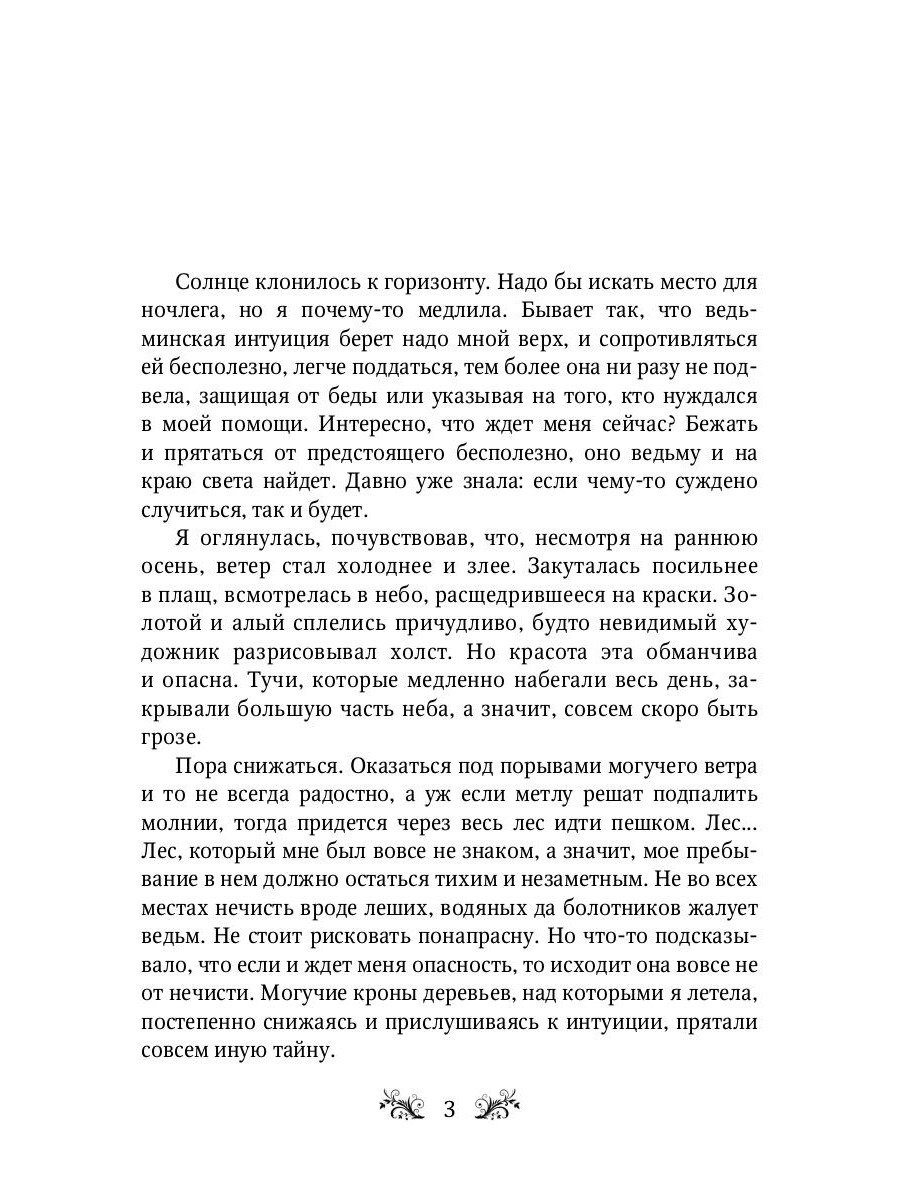 Солнце клонилось к горизонту. Надо бы искать место для ночлега, но я почему-то медлила. Бывает так, что ведьминская интуиция берет надо мной верх, и сопротивляться ей бесполезно, легче поддаться, тем более она ни разу не подвела, защищая от беды или указывая на того, кто нуждался в моей помощи. Интересно, что ждет меня сейчас? Бежать и прятаться от предстоящего бесполезно, оно ведьму и на краю света найдет. Давно уже знала: если чему-то суждено случиться, так и будет.

Я оглянулась, почувствовав, что, несмотря на раннюю осень, ветер стал холоднее и злее. Закуталась посильнее в плащ, всмотрелась в небо, расщедрившееся на краски. Золотой и алый сплелись причудливо, будто невидимый художник разрисовывал холст. Но красота эта обманчива и опасна. Тучи, которые медленно набегали весь день, закрывали большую часть неба, а значит, совсем скоро быть грозе.

Пора снижаться. Оказаться под порывами могучего ветра и то не всегда радостно, а уж если метлу решат подпалить молнии, тогда придется через весь лес идти пешком. Лес... Лес, который мне был вовсе не знаком, а значит, мое пребывание в нем должно остаться тихим и незаметным. Не во всех местах нечисть вроде леших, водяных да болотников жалует ведьм. Не стоит рисковать понапрасну. Но что-то подсказывало, что если и ждет меня опасность, то исходит она вовсе не от нечисти. Могучие кроны деревьев, над которыми я летела, постепенно снижаясь и прислушиваясь к интуиции, прятали совсем иную тайну.

3